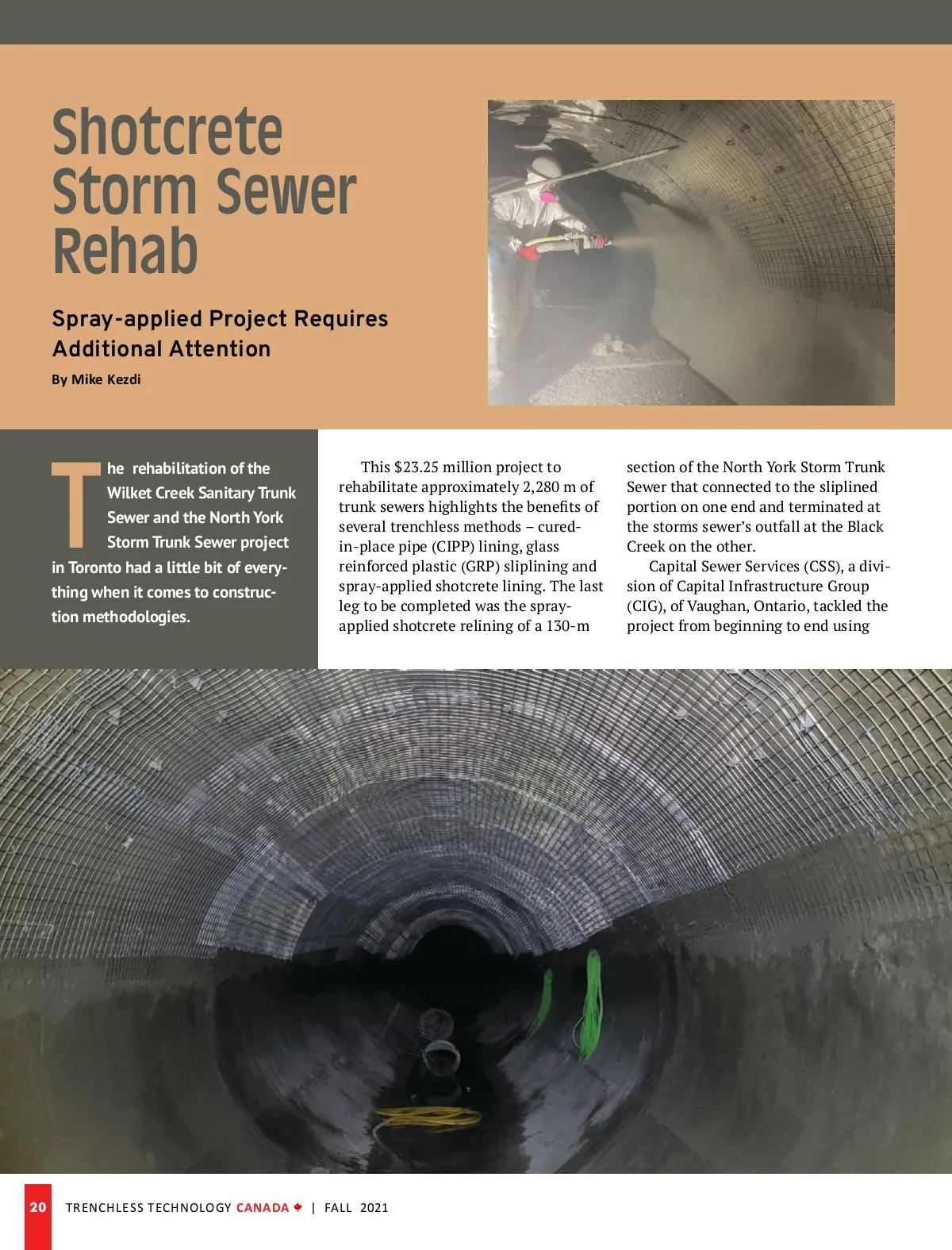 Shotcrete Storm Sewer Rehab

Spray-applied Project Requires Additional Attention

By Mike Kezdi

The rehabilitation of the Wilket Creek Sanitary Trunk Sewer and the North York Storm Trunk Sewer project in Toronto had a little bit of everything when it comes to construction methodologies.

This $23.25 million project to rehabilitate approximately 2,280 m of trunk sewers highlights the benefits of several trenchless methods – cured-in-place pipe (CIPP) lining, glass reinforced plastic (GRP) sliplining and spray-applied shotcrete lining. The last leg to be completed was the spray-applied shotcrete relining of a 130-m section of the North York Storm Trunk Sewer that connected to the sliplined portion on one end and terminated at the storms sewer's outfall at the Black Creek on the other.

Capital Sewer Services (CSS), a division of Capital Infrastructure Group (CIG), of Vaughan, Ontario, tackled the project from beginning to end using

20 TRENCHLESS TECHNOLOGY CANADA | FALL 2021